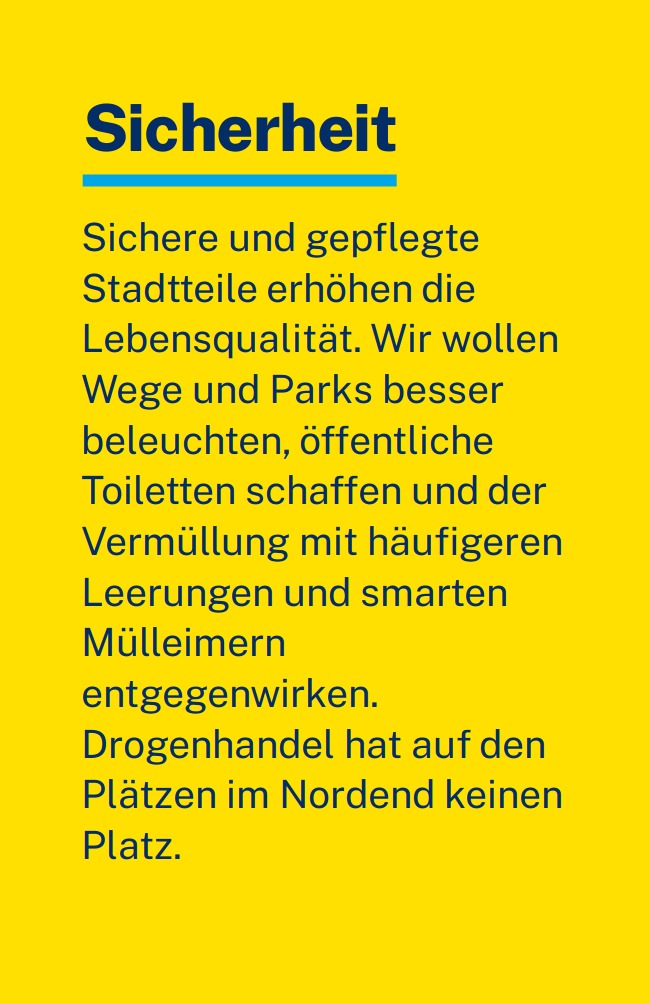 Sicherheit

Sichere und gepflegte Stadtteile erhöhen die Lebensqualität. Wir wollen Wege und Parks besser beleuchten, öffentliche Toiletten schaffen und der Vermüllung mit häufigeren Leerungen und smarten Mülleimern entgegenwirken. Drogenhandel hat auf den Plätzen im Nordend keinen Platz.